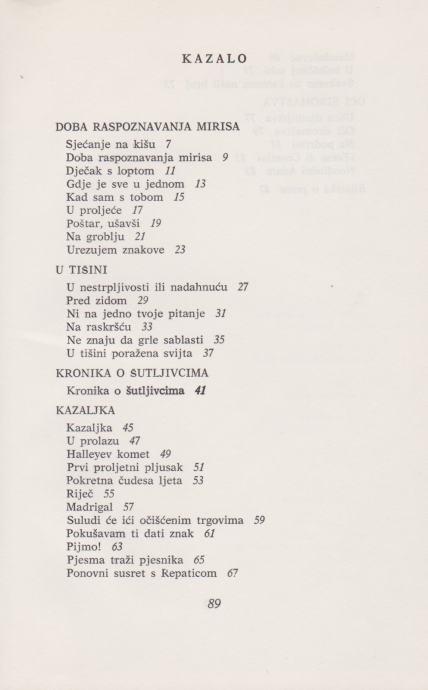 KAZALO

DOBA RASPOZNAVANJA MIRISA
Sjećanje na kišu 7
Doba raspoznavanja mirisa 9
Dječak s loptom 11
Gdje je sve u jednom 13
Kad sam s tobom 15
U proljeće 17
Poštar, ušavši 19
Na groblju 21
Urezujem znakove 23

U TIŠINI
U nestrpljivosti ili nadahnuću 27
Pred zidom 29
Ni na jedno tvoje pitanje 31
Na raskršću 33
Ne znaju da grle sablasti 35
U tišini poražena svijta 37

KRONIKA O ŠUTLJIVCIMA
Kronika o šutljivcima 41

KAZALJKA
Kazaljka 45
U prolazu 47
Halleyev komet 49
Prvi proljetni pljusak 51
Pokretna čudesa ljeta 53
Riječ 55
Madrigal 57
Suludi će ići očišćenim trgovima 59
Pokušavam ti dati znak 61
Pijmo! 63
Pjesma traži pjesnika 65
Ponovni susret s Repaticom 67

89